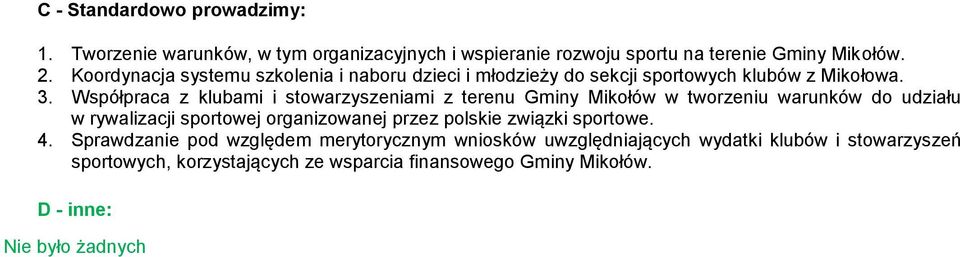 C - Standardowo prowadzimy:

1. Tworzenie warunków, w tym organizacyjnych i wspieranie rozwoju sportu na terenie Gminy Mikołów.
2. Koordynacja systemu szkolenia i naboru dzieci i młodzieży do sekcji sportowych klubów z Mikołowa.
3. Współpraca z klubami i stowarzyszeniami z terenu Gminy Mikołów w tworzeniu warunków do udziału w rywalizacji sportowej organizowanej przez polskie związki sportowe.
4. Sprawdzanie pod względem merytorycznym wniosków uwzględniających wydatki klubów i stowarzyszeń sportowych, korzystających ze wsparcia finansowego Gminy Mikołów.

D - inne:

Nie było żadnych